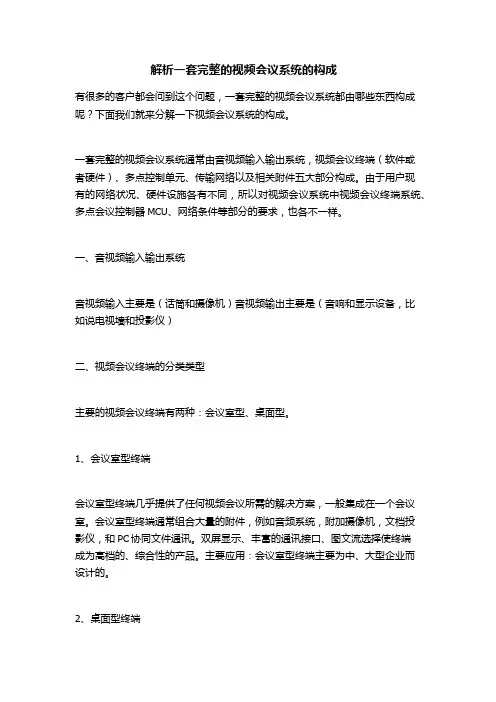 解析一套完整的视频会议系统的构成

有很多的客户都会问到这个问题，一套完整的视频会议系统都由哪些东西构成呢？下面我们就来分解一下视频会议系统的构成。

一套完整的视频会议系统通常由音视频输入输出系统，视频会议终端（软件或者硬件）、多点控制单元、传输网络以及相关附件五大部分构成。由于用户现有的网络状况、硬件设施各有不同，所以对视频会议系统中视频会议终端系统、多点会议控制器 MCU、网络条件等部分的要求，也各不一样。

一、音视频输入输出系统

音视频输入主要是（话筒和摄像机）音视频输出主要是（音响和显示设备，比如说电视墙和投影仪）

二、视频会议终端的分类类型

主要的视频会议终端有两种：会议室型、桌面型。

1、会议室型终端

会议室型终端几乎提供了任何视频会议所需的解决方案，一般集成在一个会议室。会议室型终端通常组合大量的附件，例如音频系统，附加摄像机，文档投影仪，和 PC 协同文件通讯。双屏显示、丰富的通讯接口、图文流选择使终端成为高档的、综合性的产品。主要应用：会议室型终端主要为中、大型企业而设计的。

2、桌面型终端